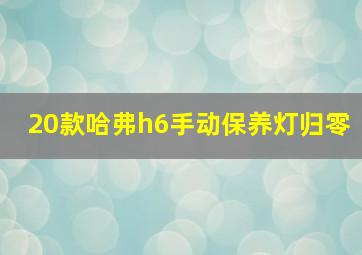 20款哈弗h6手动保养灯归零